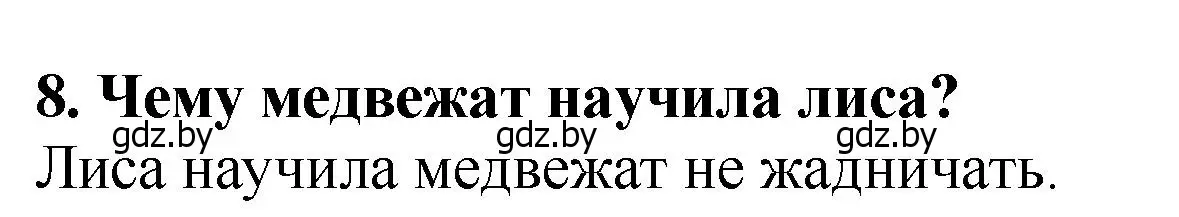 8. Чему медвежат научила лиса?
gdz.by gdz.by gdz.by
Лиса научила медвежат не жадничать.